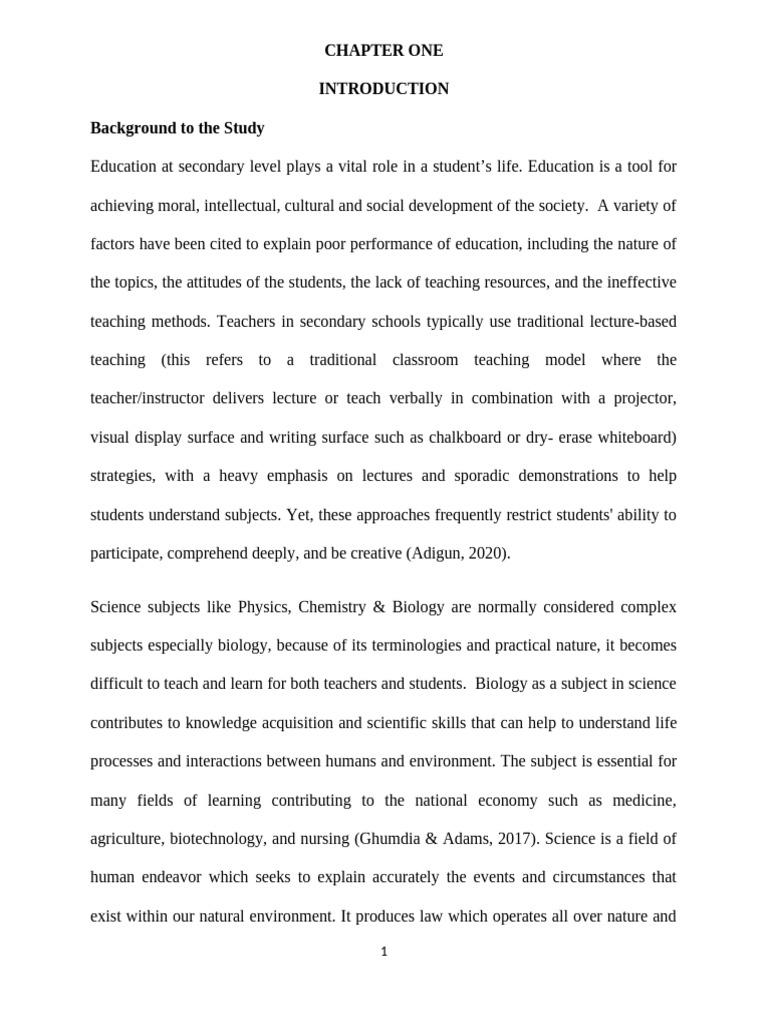 CHAPTER ONE

INTRODUCTION

Background to the Study

Education at secondary level plays a vital role in a student's life. Education is a tool for achieving moral, intellectual, cultural and social development of the society. A variety of factors have been cited to explain poor performance of education, including the nature of the topics, the attitudes of the students, the lack of teaching resources, and the ineffective teaching methods. Teachers in secondary schools typically use traditional lecture-based teaching (this refers to a traditional classroom teaching model where the teacher/instructor delivers lecture or teach verbally in combination with a projector, visual display surface and writing surface such as chalkboard or dry- erase whiteboard) strategies, with a heavy emphasis on lectures and sporadic demonstrations to help students understand subjects. Yet, these approaches frequently restrict students' ability to participate, comprehend deeply, and be creative (Adigun, 2020).

Science subjects like Physics, Chemistry & Biology are normally considered complex subjects especially biology, because of its terminologies and practical nature, it becomes difficult to teach and learn for both teachers and students. Biology as a subject in science contributes to knowledge acquisition and scientific skills that can help to understand life processes and interactions between humans and environment. The subject is essential for many fields of learning contributing to the national economy such as medicine, agriculture, biotechnology, and nursing (Ghumdia & Adams, 2017). Science is a field of human endeavor which seeks to explain accurately the events and circumstances that exist within our natural environment. It produces law which operates all over nature and

1